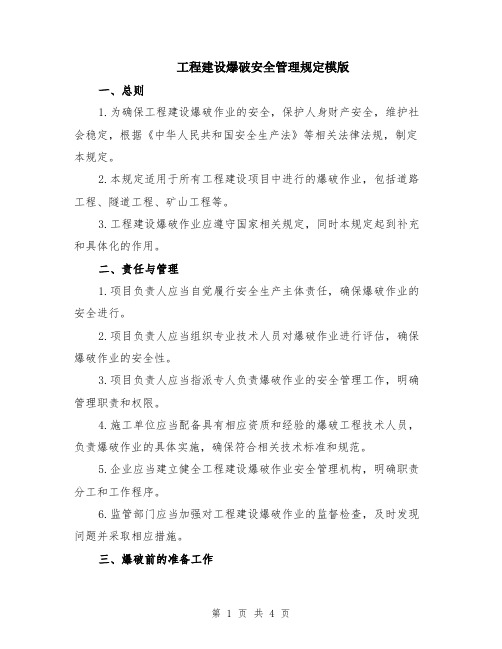 工程建设爆破安全管理规定模版

一、总则

1.为确保工程建设爆破作业的安全，保护人身财产安全，维护社会稳定，根据《中华人民共和国安全生产法》等相关法律法规，制定本规定。

2.本规定适用于所有工程建设项目中进行的爆破作业，包括道路工程、隧道工程、矿山工程等。

3.工程建设爆破作业应遵守国家相关规定，同时本规定起到补充和具体化的作用。

二、责任与管理

1.项目负责人应当自觉履行安全生产主体责任，确保爆破作业的安全进行。

2.项目负责人应当组织专业技术人员对爆破作业进行评估，确保爆破作业的安全性。

3.项目负责人应当指派专人负责爆破作业的安全管理工作，明确管理职责和权限。

4.施工单位应当配备具有相应资质和经验的爆破工程技术人员，负责爆破作业的具体实施，确保符合相关技术标准和规范。

5.企业应当建立健全工程建设爆破作业安全管理机构，明确职责分工和工作程序。

6.监管部门应当加强对工程建设爆破作业的监督检查，及时发现问题并采取相应措施。

三、爆破前的准备工作

第 1 页 共 4 页